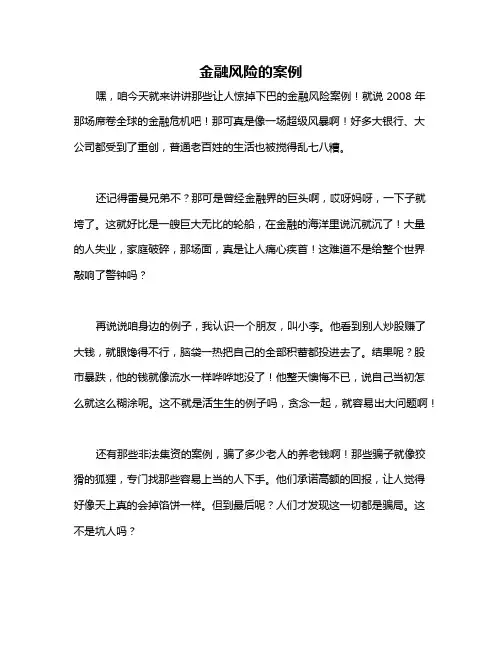 金融风险的案例

嘿，咱今天就来讲讲那些让人惊掉下巴的金融风险案例！就说 2008 年那场席卷全球的金融危机吧！那可真是像一场超级风暴啊！好多大银行、大公司都受到了重创，普通老百姓的生活也被搅得乱七八糟。

还记得雷曼兄弟不？那可是曾经金融界的巨头啊，哎呀妈呀，一下子就垮了。这就好比是一艘巨大无比的轮船，在金融的海洋里说沉就沉了！大量的人失业，家庭破碎，那场面，真是让人痛心疾首！这难道不是给整个世界敲响了警钟吗？

再说说咱身边的例子，我认识一个朋友，叫小李。他看到别人炒股赚了大钱，就眼馋得不行，脑袋一热把自己的全部积蓄都投进去了。结果呢？股市暴跌，他的钱就像流水一样哗哗地没了！他整天懊悔不已，说自己当初怎么就这么糊涂呢。这不就是活生生的例子吗，贪念一起，就容易出大问题啊！

还有那些非法集资的案例，骗了多少老人的养老钱啊！那些骗子就像狡猾的狐狸，专门找那些容易上当的人下手。他们承诺高额的回报，让人觉得好像天上真的会掉馅饼一样。但到最后呢？人们才发现这一切都是骗局。这不是坑人吗？